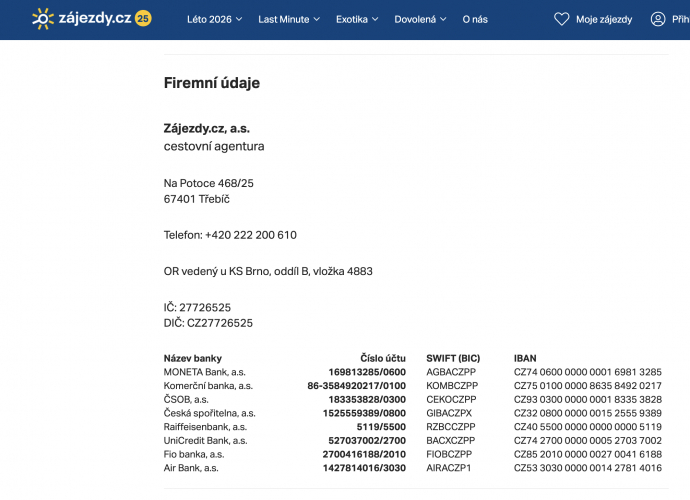 zájezdy.cz 25 Léto 2026 Last Minute Exotika Dovolená O nás Moje zájezdy Přih

Firemní údaje

Zájezdy.cz, a.s.
cestovní agentura

Na Potoce 468/25
67401 Třebíč

Telefon: +420 222 200 610

OR vedený u KS Brno, oddíl B, vložka 4883

IČ: 27726525
DIČ: CZ27726525

| Název banky | Číslo účtu | SWIFT (BIC) | IBAN |
|---|---|---|---|
| MONETA Bank, a.s. | 169813285/0600 | AGBACZPP | CZ74 0600 0000 0001 6981 3285 |
| Komerční banka, a.s. | 86-3584920217/0100 | KOMBCZPP | CZ75 0100 0000 8635 8492 0217 |
| ČSOB, a.s. | 183353828/0300 | CEKOCZPP | CZ93 0300 0000 0001 8335 3828 |
| Česká spořitelna, a.s. | 1525559389/0800 | GIBACZPX | CZ32 0800 0000 0015 2555 9389 |
| Raiffeisenbank, a.s. | 5119/5500 | RZBCCZPP | CZ40 5500 0000 0000 0000 5119 |
| UniCredit Bank, a.s. | 527037002/2700 | BACXCZPP | CZ74 2700 0000 0005 2703 7002 |
| Fio banka, a.s. | 2700416188/2010 | FIOBCZPP | CZ85 2010 0000 0027 0041 6188 |
| Air Bank, a.s. | 1427814016/3030 | AIRACZP1 | CZ53 3030 0000 0014 2781 4016 |